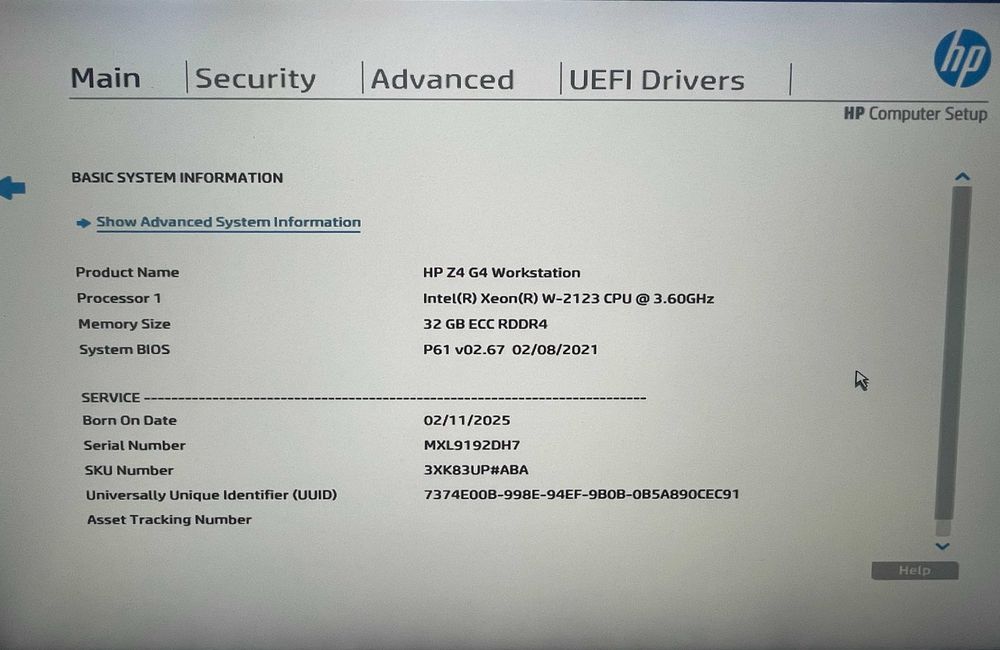 Main | Security | Advanced | UEFI Drivers |

hp

HP Computer Setup

BASIC SYSTEM INFORMATION

Show Advanced System Information

| | |
|---|---|
| Product Name | HP Z4 G4 Workstation |
| Processor 1 | Intel(R) Xeon(R) W-2123 CPU @ 3.60GHz |
| Memory Size | 32 GB ECC RDDR4 |
| System BIOS | P61 v02.67 02/08/2021 |

SERVICE ------------------------------------------------------------------------

| | |
|---|---|
| Born On Date | 02/11/2025 |
| Serial Number | MXL9192DH7 |
| SKU Number | 3XK83UP#ABA |
| Universally Unique Identifier (UUID) | 7374E00B-998E-94EF-9B0B-0B5A890CEC91 |
| Asset Tracking Number | |

Help